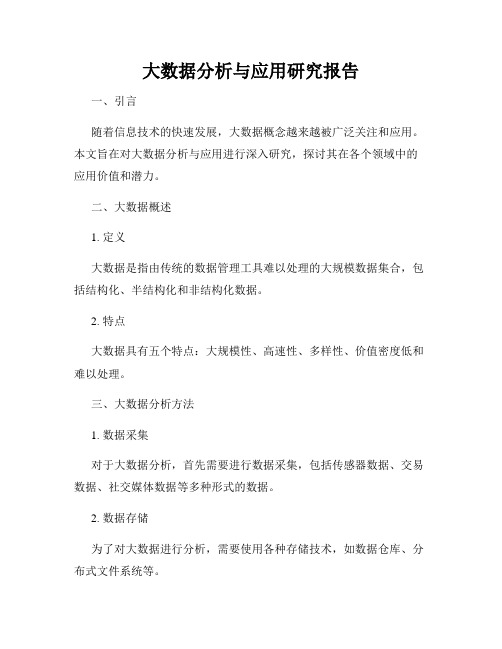 大数据分析与应用研究报告

一、引言

随着信息技术的快速发展，大数据概念越来越被广泛关注和应用。本文旨在对大数据分析与应用进行深入研究，探讨其在各个领域中的应用价值和潜力。

二、大数据概述

1. 定义

大数据是指由传统的数据管理工具难以处理的大规模数据集合，包括结构化、半结构化和非结构化数据。

2. 特点

大数据具有五个特点：大规模性、高速性、多样性、价值密度低和难以处理。

三、大数据分析方法

1. 数据采集

对于大数据分析，首先需要进行数据采集，包括传感器数据、交易数据、社交媒体数据等多种形式的数据。

2. 数据存储

为了对大数据进行分析，需要使用各种存储技术，如数据仓库、分布式文件系统等。